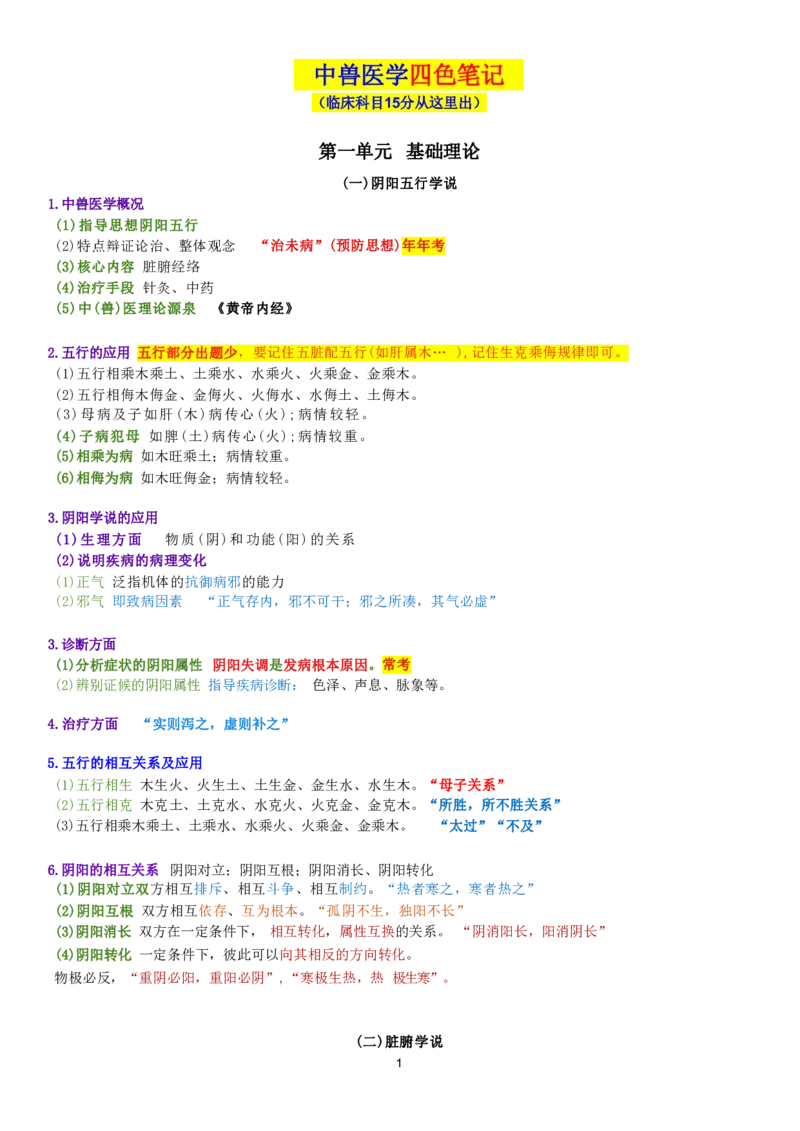 中兽医学四色笔记
（临床科目15分从这里出）

第一单元 基础理论

(一)阴阳五行学说

1.中兽医学概况
(1)指导思想阴阳五行
(2)特点辩证论治、整体观念 “治未病”(预防思想)年年考
(3)核心内容 脏腑经络
(4)治疗手段 针灸、中药
(5)中(兽)医理论源泉 《黄帝内经》

2.五行的应用 五行部分出题少，要记住五脏配五行(如肝属木… )，记住生克乘侮规律即可。
(1)五行相乘木乘土、土乘水、水乘火、火乘金、金乘木。
(2)五行相侮木侮金、金侮火、火侮水、水侮土、土侮木。
(3)母病及子如肝(木)病传心(火)；病情较轻。
(4)子病犯母 如脾(土)病传心(火)；病情较重。
(5)相乘为病 如木旺乘土；病情较重。
(6)相侮为病 如木旺侮金；病情较轻。

3.阴阳学说的应用
(1)生理方面 物质(阴)和功能(阳)的关系
(2)说明疾病的病理变化
(1)正气 泛指机体的抗御病邪的能力
(2)邪气 即致病因素 “正气存内，邪不可干；邪之所凑，其气必虚”

3.诊断方面
(1)分析症状的阴阳属性 阴阳失调是发病根本原因。常考
(2)辨别证候的阴阳属性 指导疾病诊断： 色泽、声息、脉象等。

4.治疗方面 “实则泻之，虚则补之”

5.五行的相互关系及应用
(1)五行相生 木生火、火生土、土生金、金生水、水生木。“母子关系”
(2)五行相克 木克土、土克水、水克火、火克金、金克木。“所胜，所不胜关系”
(3)五行相乘木乘土、土乘水、水乘火、火乘金、金乘木。 “太过”“不及”

6.阴阳的相互关系 阴阳对立；阴阳互根；阴阳消长、阴阳转化
(1)阴阳对立双方相互排斥、相互斗争、相互制约。“热者寒之，寒者热之”
(2)阴阳互根 双方相互依存、互为根本。“孤阴不生，独阳不长”
(3)阴阳消长 双方在一定条件下， 相互转化，属性互换的关系。 “阴消阳长，阳消阴长”
(4)阴阳转化 一定条件下，彼此可以向其相反的方向转化。
物极必反，“重阴必阳，重阳必阴”，“寒极生热，热 极生寒”。

(二)脏腑学说
1